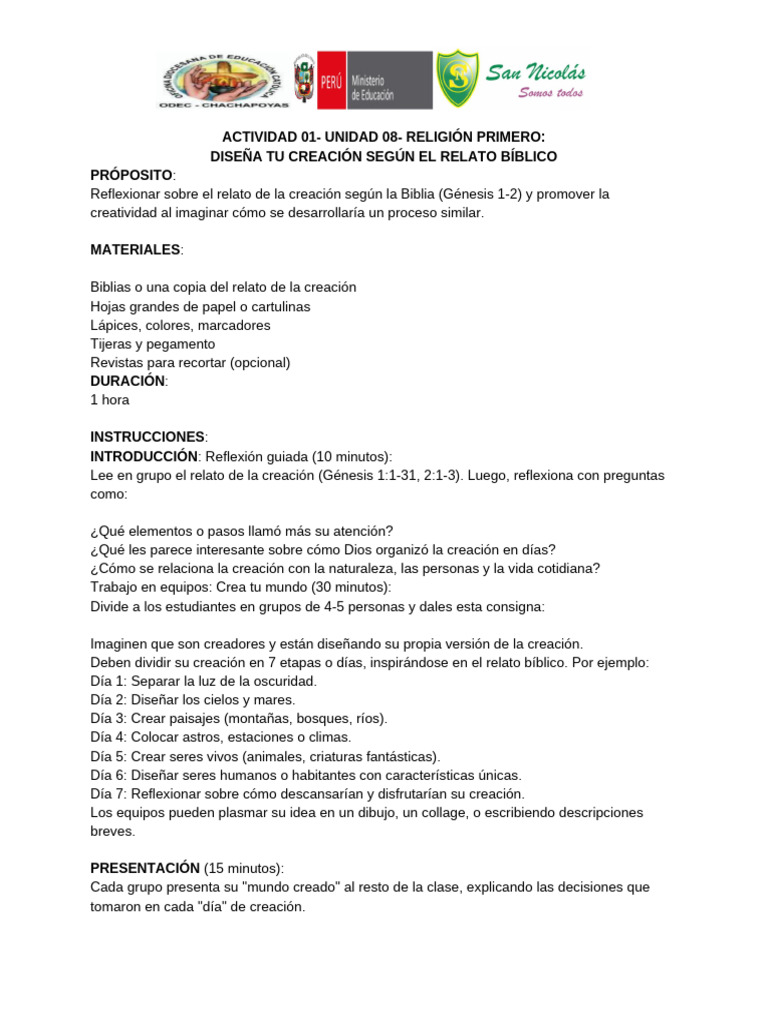 OFICINA DIOCESANA DE EDUCACIÓN CATÓLICA
ODEC - CHACHAPOYAS

PERÚ Ministerio de Educación

San Nicolás
Somos todos

ACTIVIDAD 01- UNIDAD 08- RELIGIÓN PRIMERO:
DISEÑA TU CREACIÓN SEGÚN EL RELATO BÍBLICO

PRÓPOSITO:
Reflexionar sobre el relato de la creación según la Biblia (Génesis 1-2) y promover la creatividad al imaginar cómo se desarrollaría un proceso similar.

MATERIALES:

Biblias o una copia del relato de la creación
Hojas grandes de papel o cartulinas
Lápices, colores, marcadores
Tijeras y pegamento
Revistas para recortar (opcional)
DURACIÓN:
1 hora

INSTRUCCIONES:
INTRODUCCIÓN: Reflexión guiada (10 minutos):
Lee en grupo el relato de la creación (Génesis 1:1-31, 2:1-3). Luego, reflexiona con preguntas como:

¿Qué elementos o pasos llamó más su atención?
¿Qué les parece interesante sobre cómo Dios organizó la creación en días?
¿Cómo se relaciona la creación con la naturaleza, las personas y la vida cotidiana?
Trabajo en equipos: Crea tu mundo (30 minutos):
Divide a los estudiantes en grupos de 4-5 personas y dales esta consigna:

Imaginen que son creadores y están diseñando su propia versión de la creación.
Deben dividir su creación en 7 etapas o días, inspirándose en el relato bíblico. Por ejemplo:
Día 1: Separar la luz de la oscuridad.
Día 2: Diseñar los cielos y mares.
Día 3: Crear paisajes (montañas, bosques, ríos).
Día 4: Colocar astros, estaciones o climas.
Día 5: Crear seres vivos (animales, criaturas fantásticas).
Día 6: Diseñar seres humanos o habitantes con características únicas.
Día 7: Reflexionar sobre cómo descansarían y disfrutarían su creación.
Los equipos pueden plasmar su idea en un dibujo, un collage, o escribiendo descripciones breves.

PRESENTACIÓN (15 minutos):
Cada grupo presenta su "mundo creado" al resto de la clase, explicando las decisiones que tomaron en cada "día" de creación.